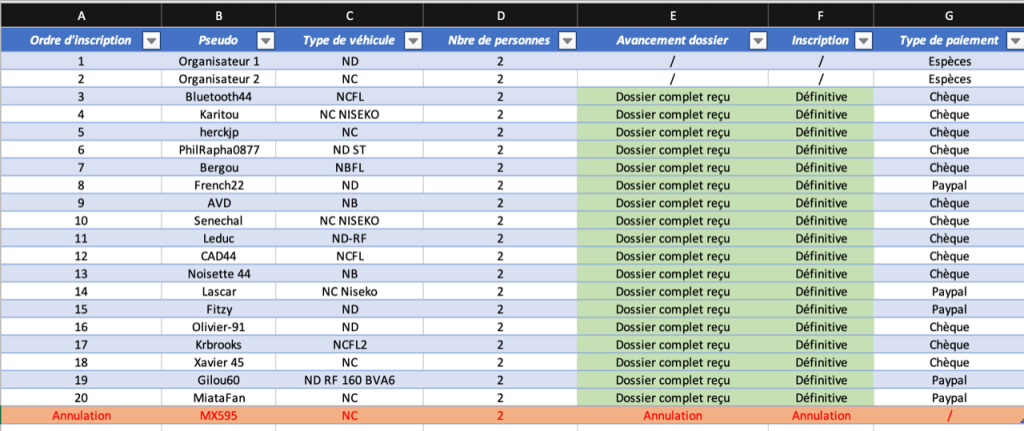 | A | B | C | D | E | F | G |
|---|---|---|---|---|---|---|
| Ordre d'inscription | Pseudo | Type de véhicule | Nbre de personnes | Avancement dossier | Inscription | Type de paiement |
| 1 | Organisateur 1 | ND | 2 | / | / | Espèces |
| 2 | Organisateur 2 | NC | 2 | / | / | Espèces |
| 3 | Bluetooth44 | NCFL | 2 | Dossier complet reçu | Définitive | Chèque |
| 4 | Karitou | NC NISEKO | 2 | Dossier complet reçu | Définitive | Chèque |
| 5 | herckjp | NC | 2 | Dossier complet reçu | Définitive | Chèque |
| 6 | PhilRapha0877 | ND ST | 2 | Dossier complet reçu | Définitive | Chèque |
| 7 | Bergou | NBFL | 2 | Dossier complet reçu | Définitive | Chèque |
| 8 | French22 | ND | 2 | Dossier complet reçu | Définitive | Paypal |
| 9 | AVD | NB | 2 | Dossier complet reçu | Définitive | Chèque |
| 10 | Senechal | NC NISEKO | 2 | Dossier complet reçu | Définitive | Chèque |
| 11 | Leduc | ND-RF | 2 | Dossier complet reçu | Définitive | Chèque |
| 12 | CAD44 | NCFL | 2 | Dossier complet reçu | Définitive | Chèque |
| 13 | Noisette 44 | NB | 2 | Dossier complet reçu | Définitive | Chèque |
| 14 | Lascar | NC Niseko | 2 | Dossier complet reçu | Définitive | Paypal |
| 15 | Fitzy | ND | 2 | Dossier complet reçu | Définitive | Paypal |
| 16 | Olivier-91 | ND | 2 | Dossier complet reçu | Définitive | Chèque |
| 17 | Krbrooks | NCFL2 | 2 | Dossier complet reçu | Définitive | Chèque |
| 18 | Xavier 45 | NC | 2 | Dossier complet reçu | Définitive | Chèque |
| 19 | Gilou60 | ND RF 160 BVA6 | 2 | Dossier complet reçu | Définitive | Paypal |
| 20 | MiataFan | NC | 2 | Dossier complet reçu | Définitive | Paypal |
| Annulation | MX595 | NC | 2 | Annulation | Annulation | / |